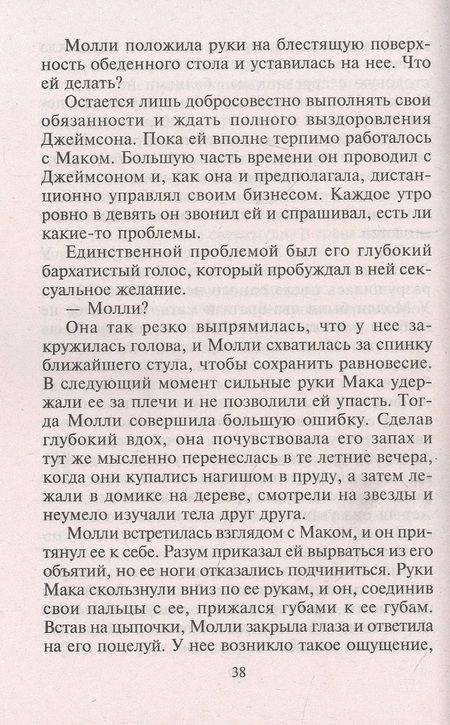 Молли положила руки на блестящую поверхность обеденного стола и уставилась на нее. Что ей делать?

Остается лишь добросовестно выполнять свои обязанности и ждать полного выздоровления Джеймсона. Пока ей вполне терпимо работалось с Маком. Большую часть времени он проводил с Джеймсоном и, как она и предполагала, дистанционно управлял своим бизнесом. Каждое утро ровно в девять он звонил ей и спрашивал, есть ли какие-то проблемы.

Единственной проблемой был его глубокий бархатистый голос, который пробуждал в ней сексуальное желание.

— Молли?

Она так резко выпрямилась, что у нее закружилась голова, и Молли схватилась за спинку ближайшего стула, чтобы сохранить равновесие. В следующий момент сильные руки Мака удержали ее за плечи и не позволили ей упасть. Тогда Молли совершила большую ошибку. Сделав глубокий вдох, она почувствовала его запах и тут же мысленно перенеслась в те летние вечера, когда они купались нагишом в пруду, а затем лежали в домике на дереве, смотрели на звезды и неумело изучали тела друг друга.

Молли встретилась взглядом с Маком, и он притянул ее к себе. Разум приказал ей вырваться из его объятий, но ее ноги отказались подчиниться. Руки Мака скользнули вниз по ее рукам, и он, соединив свои пальцы с ее, прижался губами к ее губам. Встав на цыпочки, Молли закрыла глаза и ответила на его поцелуй. У нее возникло такое ощущение,

38